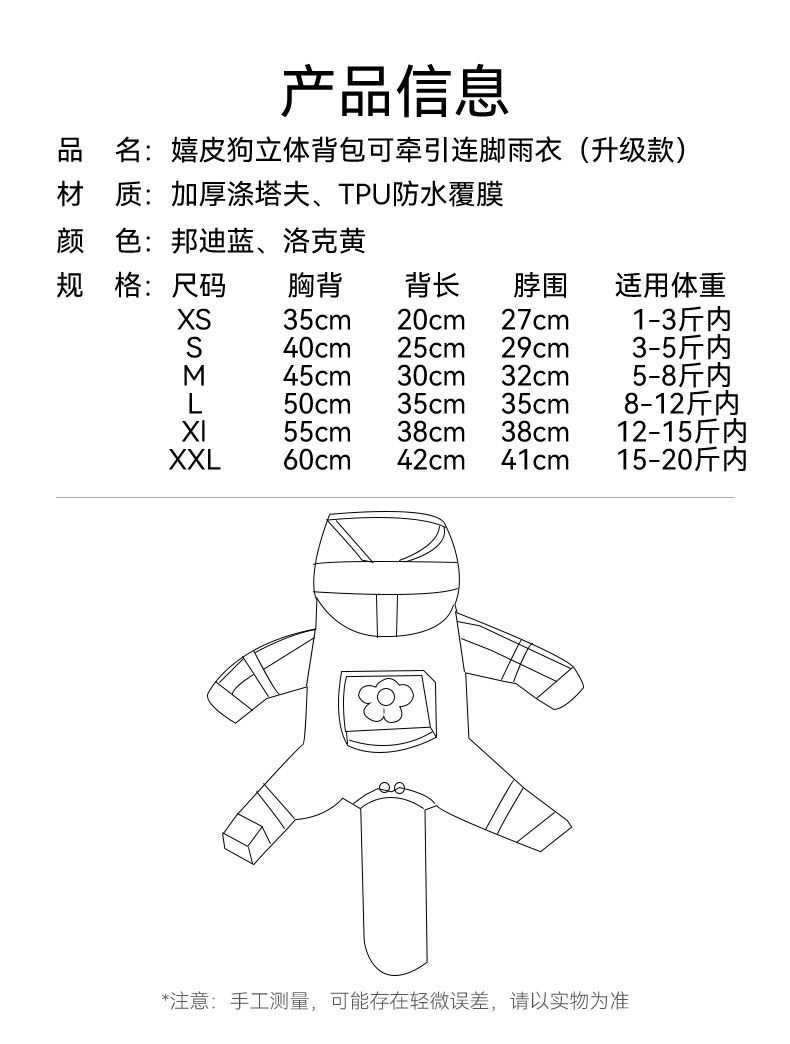 产品信息

品　名：嬉皮狗立体背包可牵引连脚雨衣（升级款）

材　质：加厚涤塔夫、TPU防水覆膜

颜　色：邦迪蓝、洛克黄

规　格：

| 尺码 | 胸背 | 背长 | 脖围 | 适用体重 |
|---|---|---|---|---|
| XS | 35cm | 20cm | 27cm | 1-3斤内 |
| S | 40cm | 25cm | 29cm | 3-5斤内 |
| M | 45cm | 30cm | 32cm | 5-8斤内 |
| L | 50cm | 35cm | 35cm | 8-12斤内 |
| Xl | 55cm | 38cm | 38cm | 12-15斤内 |
| XXL | 60cm | 42cm | 41cm | 15-20斤内 |

*注意：手工测量，可能存在轻微误差，请以实物为准